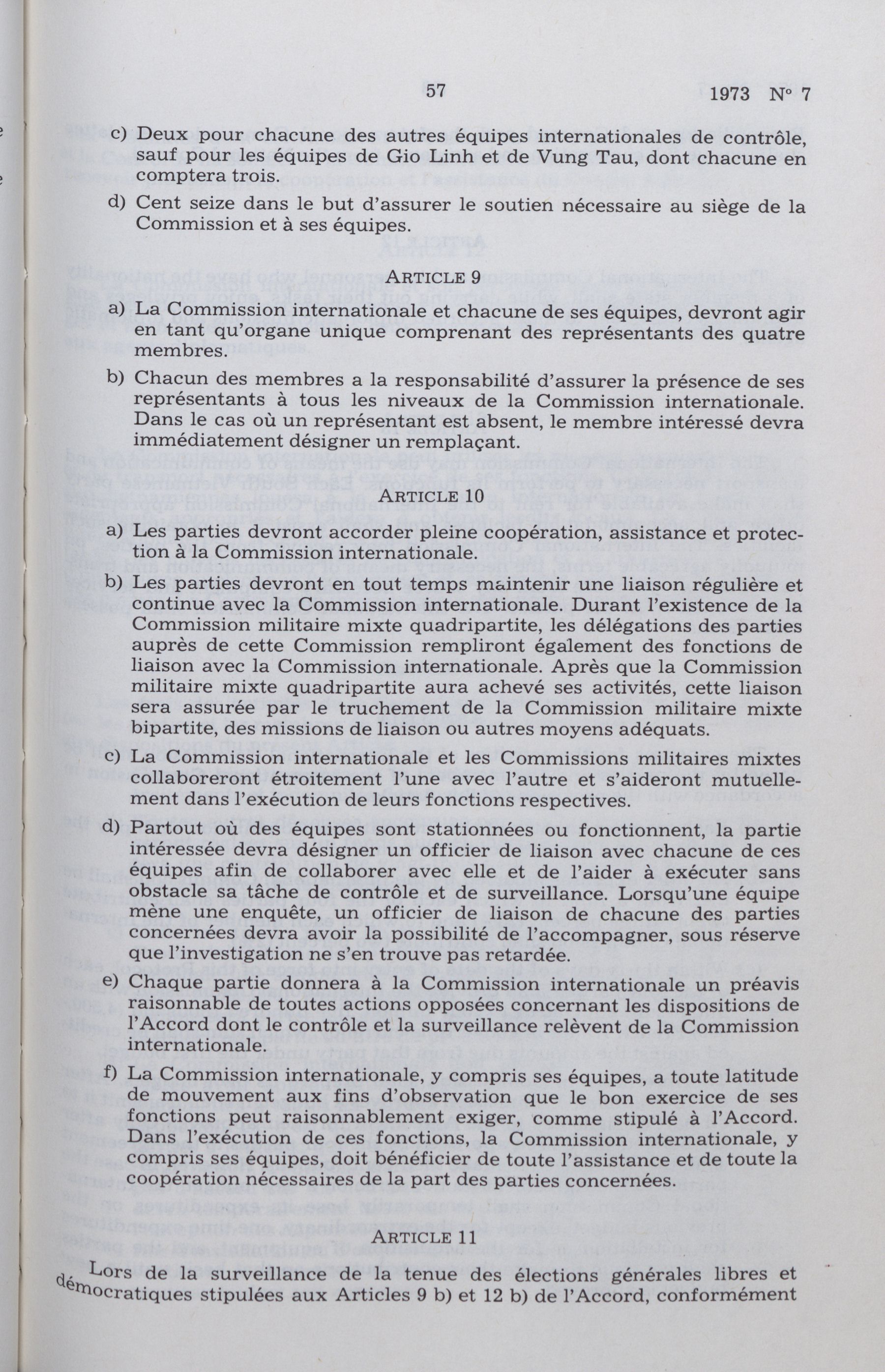 57 1973 N° 7

c) Deux pour chacune des autres équipes internationales de contrôle, sauf pour les équipes de Gio Linh et de Vung Tau, dont chacune en comptera trois.

d) Cent seize dans le but d'assurer le soutien nécessaire au siège de la Commission et à ses équipes.

ARTICLE 9

a) La Commission internationale et chacune de ses équipes, devront agir en tant qu'organe unique comprenant des représentants des quatre membres.

b) Chacun des membres a la responsabilité d'assurer la présence de ses représentants à tous les niveaux de la Commission internationale. Dans le cas où un représentant est absent, le membre intéressé devra immédiatement désigner un remplaçant.

ARTICLE 10

a) Les parties devront accorder pleine coopération, assistance et protection à la Commission internationale.

b) Les parties devront en tout temps maintenir une liaison régulière et continue avec la Commission internationale. Durant l'existence de la Commission militaire mixte quadripartite, les délégations des parties auprès de cette Commission rempliront également des fonctions de liaison avec la Commission internationale. Après que la Commission militaire mixte quadripartite aura achevé ses activités, cette liaison sera assurée par le truchement de la Commission militaire mixte bipartite, des missions de liaison ou autres moyens adéquats.

c) La Commission internationale et les Commissions militaires mixtes collaboreront étroitement l'une avec l'autre et s'aideront mutuellement dans l'exécution de leurs fonctions respectives.

d) Partout où des équipes sont stationnées ou fonctionnent, la partie intéressée devra désigner un officier de liaison avec chacune de ces équipes afin de collaborer avec elle et de l'aider à exécuter sans obstacle sa tâche de contrôle et de surveillance. Lorsqu'une équipe mène une enquête, un officier de liaison de chacune des parties concernées devra avoir la possibilité de l'accompagner, sous réserve que l'investigation ne s'en trouve pas retardée.

e) Chaque partie donnera à la Commission internationale un préavis raisonnable de toutes actions opposées concernant les dispositions de l'Accord dont le contrôle et la surveillance relèvent de la Commission internationale.

f) La Commission internationale, y compris ses équipes, a toute latitude de mouvement aux fins d'observation que le bon exercice de ses fonctions peut raisonnablement exiger, comme stipulé à l'Accord. Dans l'exécution de ces fonctions, la Commission internationale, y compris ses équipes, doit bénéficier de toute l'assistance et de toute la coopération nécessaires de la part des parties concernées.

ARTICLE 11

Lors de la surveillance de la tenue des élections générales libres et démocratiques stipulées aux Articles 9 b) et 12 b) de l'Accord, conformément